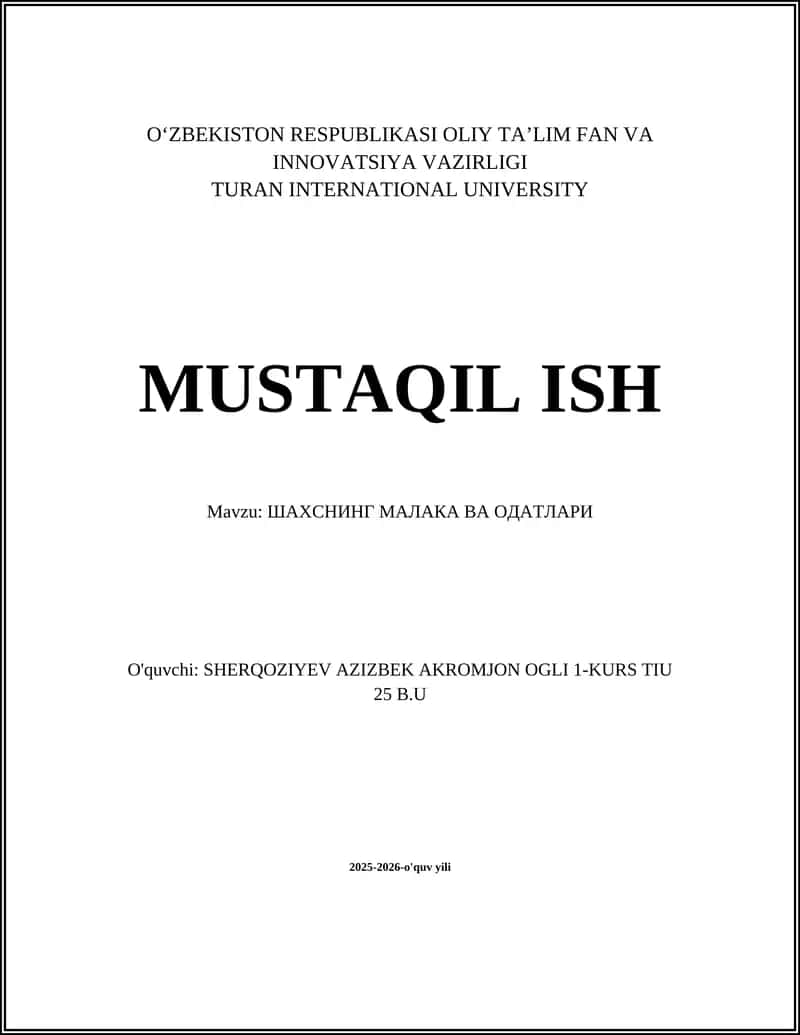 O‘ZBEKISTON RESPUBLIKASI OLIY TA’LIM FAN VA INNOVATSIYA VAZIRLIGI
TURAN INTERNATIONAL UNIVERSITY

MUSTAQIL ISH

Mavzu: ШАХСНИНГ МАЛАКА ВА ОДАТЛАРИ

O'quvchi: SHERQOZIYEV AZIZBEK AKROMJON OGLI 1-KURS TIU 25 B.U

2025-2026-o'quv yili